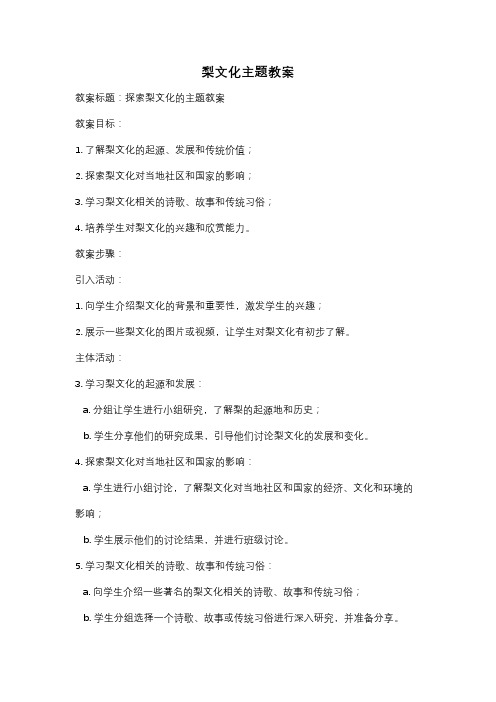 梨文化主题教案

教案标题：探索梨文化的主题教案

教案目标：

1. 了解梨文化的起源、发展和传统价值；

2. 探索梨文化对当地社区和国家的影响；

3. 学习梨文化相关的诗歌、故事和传统习俗；

4. 培养学生对梨文化的兴趣和欣赏能力。

教案步骤：

引入活动：

1. 向学生介绍梨文化的背景和重要性，激发学生的兴趣；

2. 展示一些梨文化的图片或视频，让学生对梨文化有初步了解。

主体活动：

3. 学习梨文化的起源和发展：

a. 分组让学生进行小组研究，了解梨的起源地和历史；

b. 学生分享他们的研究成果，引导他们讨论梨文化的发展和变化。

4. 探索梨文化对当地社区和国家的影响：

a. 学生进行小组讨论，了解梨文化对当地社区和国家的经济、文化和环境的影响；

b. 学生展示他们的讨论结果，并进行班级讨论。

5. 学习梨文化相关的诗歌、故事和传统习俗：

a. 向学生介绍一些著名的梨文化相关的诗歌、故事和传统习俗；

b. 学生分组选择一个诗歌、故事或传统习俗进行深入研究，并准备分享。